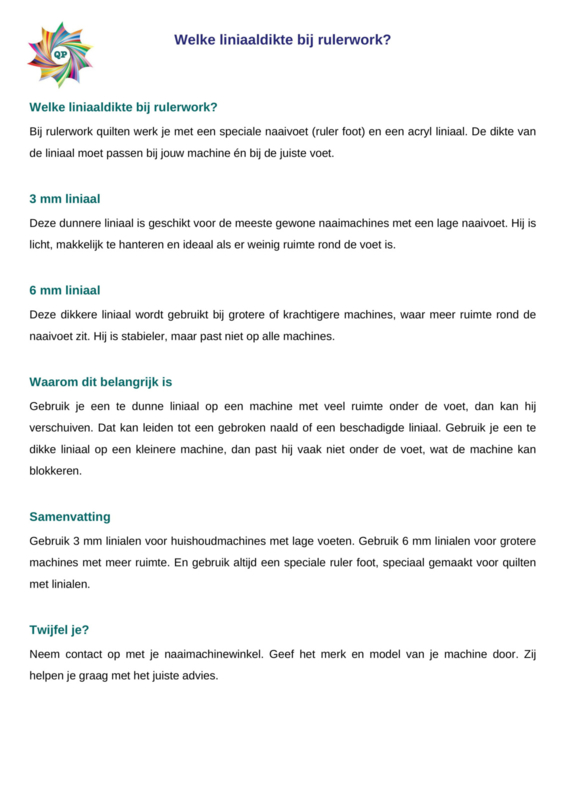 QP

Welke liniaaldikte bij rulerwork?

Welke liniaaldikte bij rulerwork?

Bij rulerwork quilten werk je met een speciale naaivoet (ruler foot) en een acryl liniaal. De dikte van de liniaal moet passen bij jouw machine én bij de juiste voet.

3 mm liniaal

Deze dunnere liniaal is geschikt voor de meeste gewone naaimachines met een lage naaivoet. Hij is licht, makkelijk te hanteren en ideaal als er weinig ruimte rond de voet is.

6 mm liniaal

Deze dikkere liniaal wordt gebruikt bij grotere of krachtigere machines, waar meer ruimte rond de naaivoet zit. Hij is stabieler, maar past niet op alle machines.

Waarom dit belangrijk is

Gebruik je een te dunne liniaal op een machine met veel ruimte onder de voet, dan kan hij verschuiven. Dat kan leiden tot een gebroken naald of een beschadigde liniaal. Gebruik je een te dikke liniaal op een kleinere machine, dan past hij vaak niet onder de voet, wat de machine kan blokkeren.

Samenvatting

Gebruik 3 mm linialen voor huishoudmachines met lage voeten. Gebruik 6 mm linialen voor grotere machines met meer ruimte. En gebruik altijd een speciale ruler foot, speciaal gemaakt voor quilten met linialen.

Twijfel je?

Neem contact op met je naaimachinewinkel. Geef het merk en model van je machine door. Zij helpen je graag met het juiste advies.